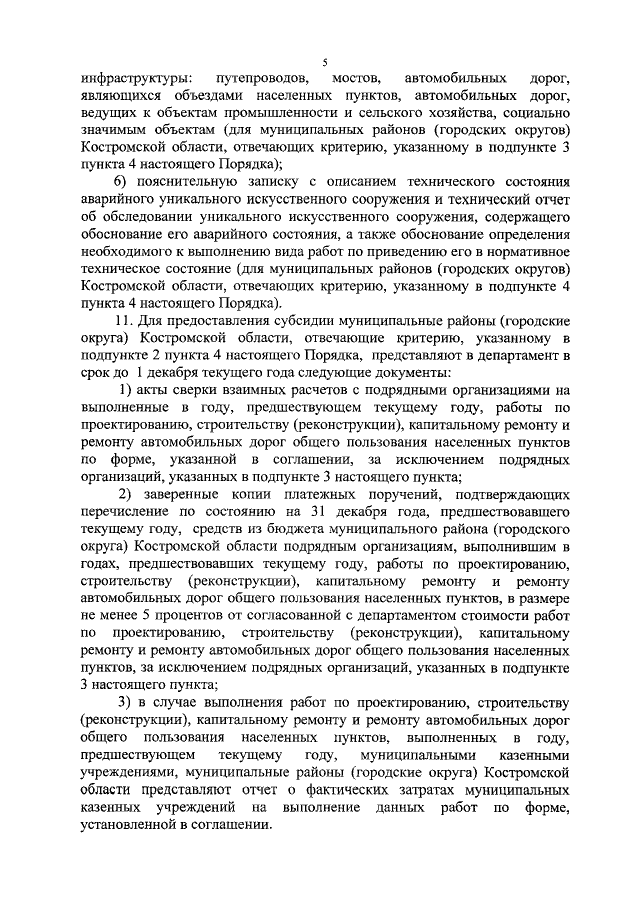 5

инфраструктуры: путепроводов, мостов, автомобильных дорог, являющихся объездами населенных пунктов, автомобильных дорог, ведущих к объектам промышленности и сельского хозяйства, социально значимым объектам (для муниципальных районов (городских округов) Костромской области, отвечающих критерию, указанному в подпункте 3 пункта 4 настоящего Порядка);

6) пояснительную записку с описанием технического состояния аварийного уникального искусственного сооружения и технический отчет об обследовании уникального искусственного сооружения, содержащего обоснование его аварийного состояния, а также обоснование определения необходимого к выполнению вида работ по приведению его в нормативное техническое состояние (для муниципальных районов (городских округов) Костромской области, отвечающих критерию, указанному в подпункте 4 пункта 4 настоящего Порядка).

11. Для предоставления субсидии муниципальные районы (городские округа) Костромской области, отвечающие критерию, указанному в подпункте 2 пункта 4 настоящего Порядка, представляют в департамент в срок до 1 декабря текущего года следующие документы:

1) акты сверки взаимных расчетов с подрядными организациями на выполненные в году, предшествующем текущему году, работы по проектированию, строительству (реконструкции), капитальному ремонту и ремонту автомобильных дорог общего пользования населенных пунктов по форме, указанной в соглашении, за исключением подрядных организаций, указанных в подпункте 3 настоящего пункта;

2) заверенные копии платежных поручений, подтверждающих перечисление по состоянию на 31 декабря года, предшествовавшего текущему году, средств из бюджета муниципального района (городского округа) Костромской области подрядным организациям, выполнившим в годах, предшествовавших текущему году, работы по проектированию, строительству (реконструкции), капитальному ремонту и ремонту автомобильных дорог общего пользования населенных пунктов, в размере не менее 5 процентов от согласованной с департаментом стоимости работ по проектированию, строительству (реконструкции), капитальному ремонту и ремонту автомобильных дорог общего пользования населенных пунктов, за исключением подрядных организаций, указанных в подпункте 3 настоящего пункта;

3) в случае выполнения работ по проектированию, строительству (реконструкции), капитальному ремонту и ремонту автомобильных дорог общего пользования населенных пунктов, выполненных в году, предшествующем текущему году, муниципальными казенными учреждениями, муниципальные районы (городские округа) Костромской области представляют отчет о фактических затратах муниципальных казенных учреждений на выполнение данных работ по форме, установленной в соглашении.